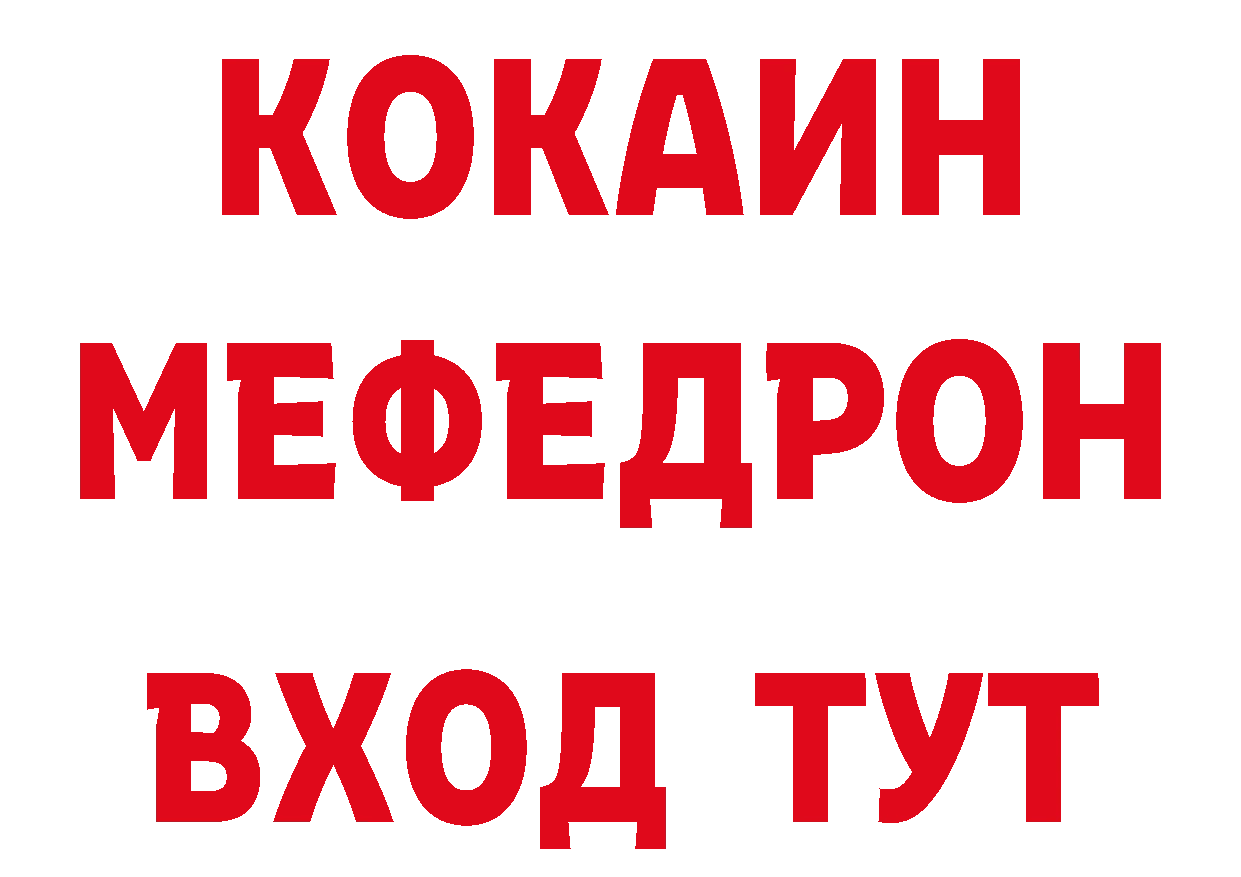 КОКАИН
МЕФЕДРОН
ВХОД ТУТ